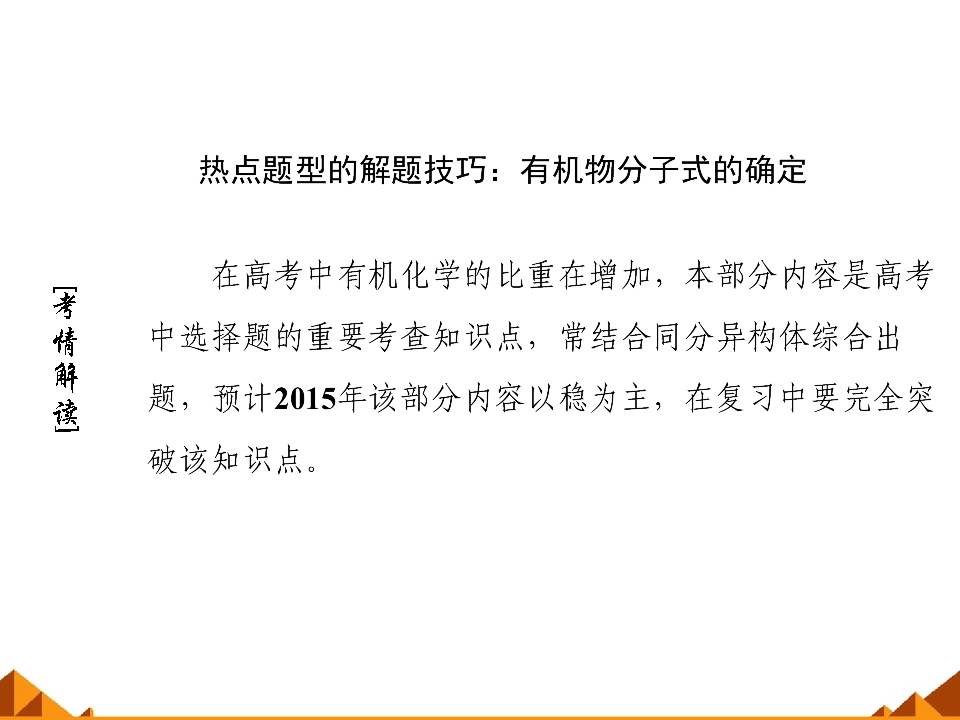 热点题型的解题技巧：有机物分子式的确定

[考情解读]

在高考中有机化学的比重在增加，本部分内容是高考中选择题的重要考查知识点，常结合同分异构体综合出题，预计2015年该部分内容以稳为主，在复习中要完全突破该知识点。